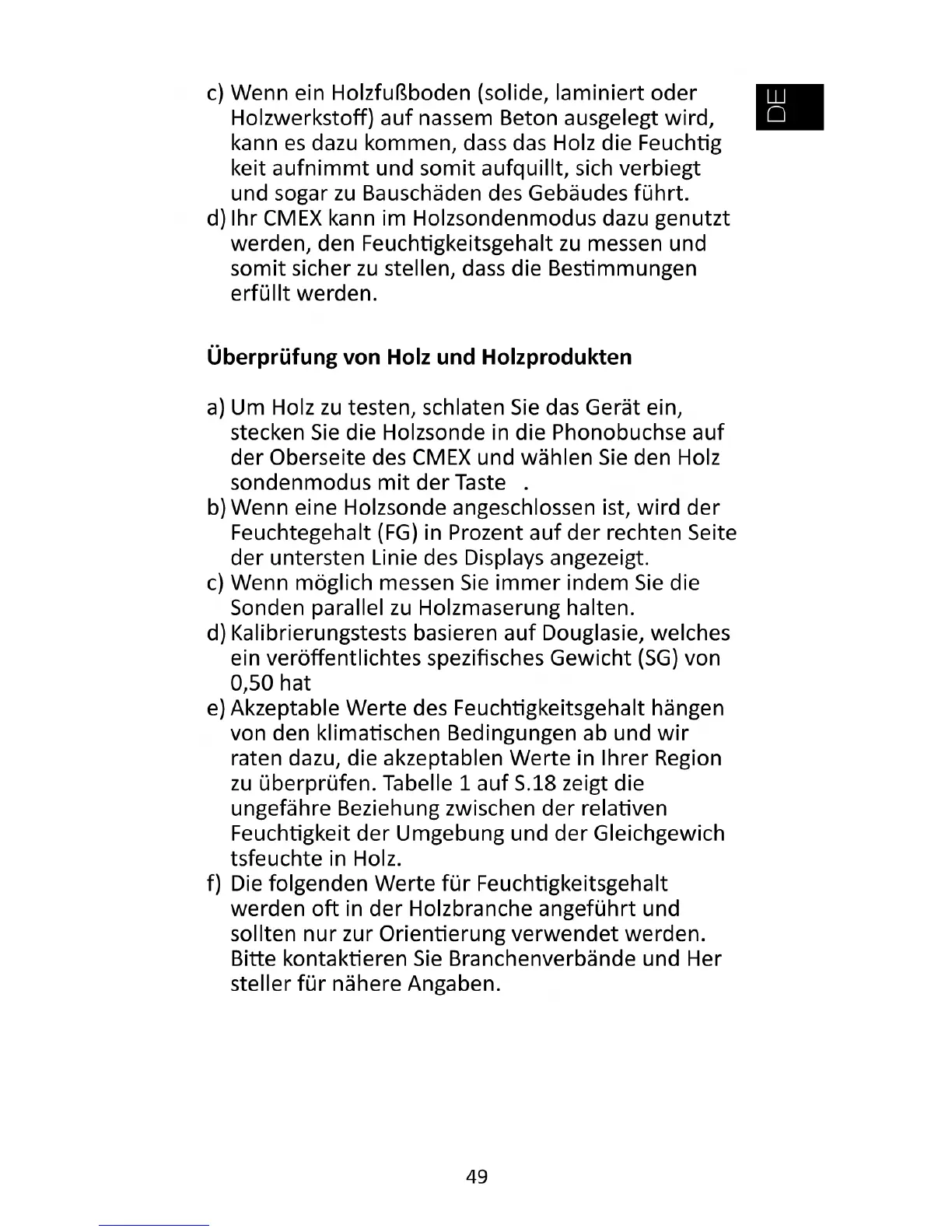 DE

c) Wenn ein Holzfußboden (solide, laminiert oder Holzwerkstoff) auf nassem Beton ausgelegt wird, kann es dazu kommen, dass das Holz die Feuchtig keit aufnimmt und somit aufquillt, sich verbiegt und sogar zu Bauschäden des Gebäudes führt.
d) Ihr CMEX kann im Holzsondenmodus dazu genutzt werden, den Feuchtigkeitsgehalt zu messen und somit sicher zu stellen, dass die Bestimmungen erfüllt werden.

Überprüfung von Holz und Holzprodukten

a) Um Holz zu testen, schlaten Sie das Gerät ein, stecken Sie die Holzsonde in die Phonobuchse auf der Oberseite des CMEX und wählen Sie den Holz sondenmodus mit der Taste .
b) Wenn eine Holzsonde angeschlossen ist, wird der Feuchtegehalt (FG) in Prozent auf der rechten Seite der untersten Linie des Displays angezeigt.
c) Wenn möglich messen Sie immer indem Sie die Sonden parallel zu Holzmaserung halten.
d) Kalibrierungstests basieren auf Douglasie, welches ein veröffentlichtes spezifisches Gewicht (SG) von 0,50 hat
e) Akzeptable Werte des Feuchtigkeitsgehalt hängen von den klimatischen Bedingungen ab und wir raten dazu, die akzeptablen Werte in Ihrer Region zu überprüfen. Tabelle 1 auf S.18 zeigt die ungefähre Beziehung zwischen der relativen Feuchtigkeit der Umgebung und der Gleichgewich tsfeuchte in Holz.
f) Die folgenden Werte für Feuchtigkeitsgehalt werden oft in der Holzbranche angeführt und sollten nur zur Orientierung verwendet werden. Bitte kontaktieren Sie Branchenverbände und Her steller für nähere Angaben.

49